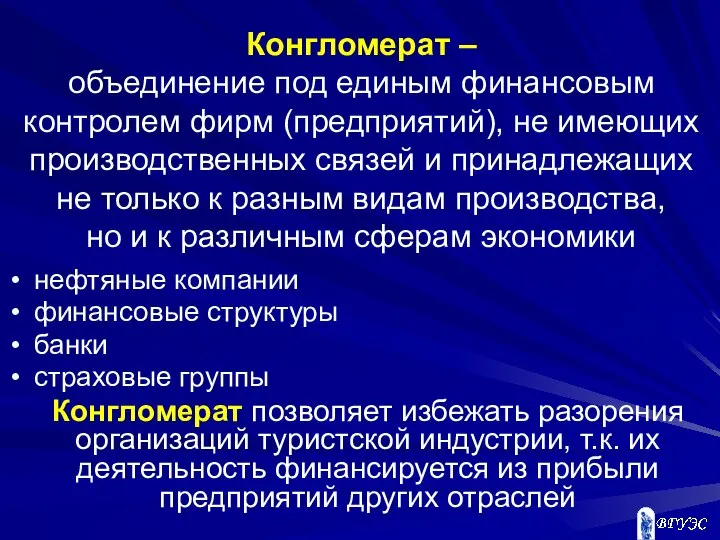 Конгломерат –
объединение под единым финансовым контролем фирм (предприятий), не имеющих производственных связей и принадлежащих не только к разным видам производства, но и к различным сферам экономики

• нефтяные компании
• финансовые структуры
• банки
• страховые группы

Конгломерат позволяет избежать разорения организаций туристской индустрии, т.к. их деятельность финансируется из прибыли предприятий других отраслей

ВГУЭС